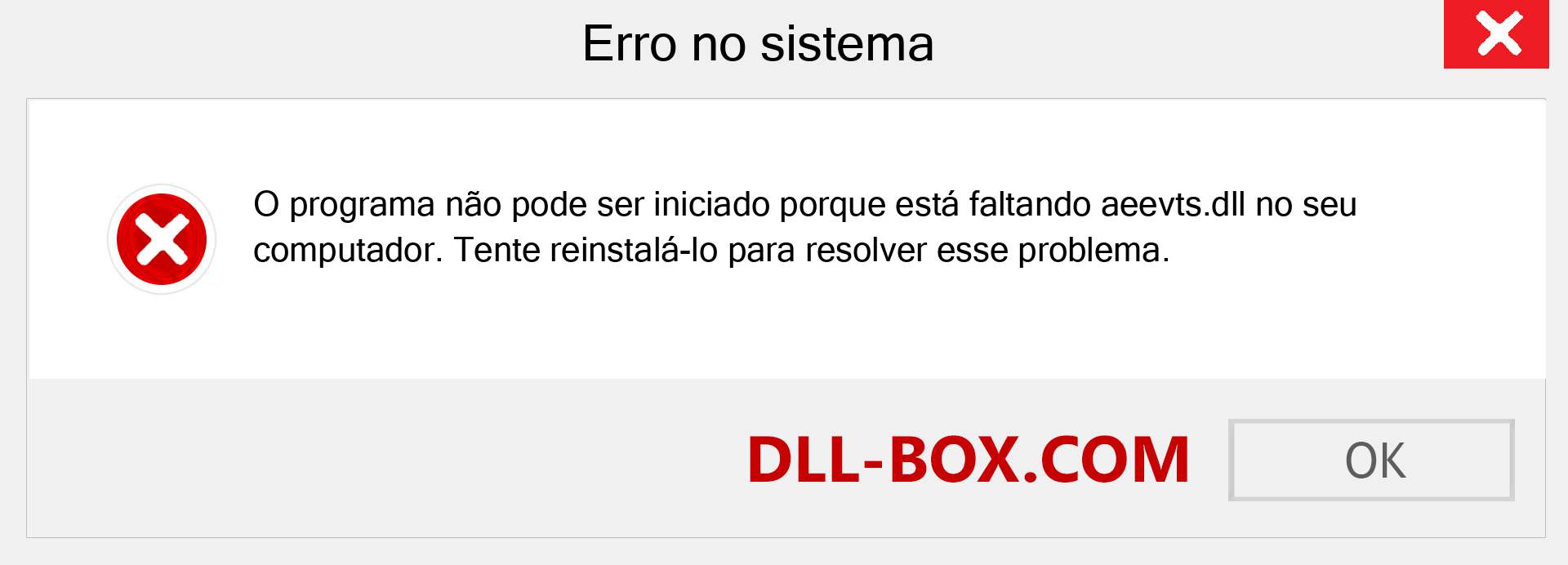 Erro no sistema

O programa não pode ser iniciado porque está faltando aeevts.dll no seu computador. Tente reinstalá-lo para resolver esse problema.

DLL-BOX.COM

OK